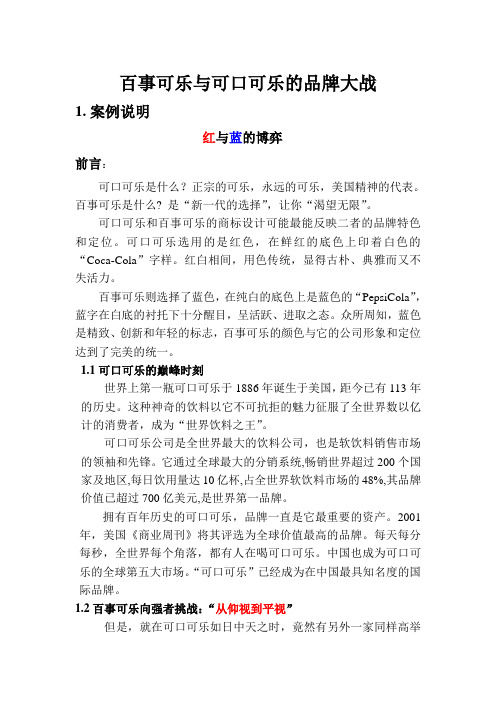 百事可乐与可口可乐的品牌大战

1. 案例说明

红与蓝的博弈

前言：

可口可乐是什么？正宗的可乐，永远的可乐，美国精神的代表。百事可乐是什么？是“新一代的选择”，让你“渴望无限”。

可口可乐和百事可乐的商标设计可能最能反映二者的品牌特色和定位。可口可乐选用的是红色，在鲜红的底色上印着白色的“Coca-Cola”字样。红白相间，用色传统，显得古朴、典雅而又不失活力。

百事可乐则选择了蓝色，在纯白的底色上是蓝色的“PepsiCola”，蓝字在白底的衬托下十分醒目，呈活跃、进取之态。众所周知，蓝色是精致、创新和年轻的标志，百事可乐的颜色与它的公司形象和定位达到了完美的统一。

1.1 可口可乐的巅峰时刻

世界上第一瓶可口可乐于 1886 年诞生于美国，距今已有 113 年的历史。这种神奇的饮料以它不可抗拒的魅力征服了全世界数以亿计的消费者，成为“世界饮料之王”。

可口可乐公司是全世界最大的饮料公司，也是软饮料销售市场的领袖和先锋。它通过全球最大的分销系统,畅销世界超过 200 个国家及地区,每日饮用量达 10 亿杯,占全世界软饮料市场的 48%,其品牌价值已超过 700 亿美元,是世界第一品牌。

拥有百年历史的可口可乐，品牌一直是它最重要的资产。2001 年，美国《商业周刊》将其评选为全球价值最高的品牌。每天每分每秒，全世界每个角落，都有人在喝可口可乐。中国也成为可口可乐的全球第五大市场。“可口可乐”已经成为在中国最具知名度的国际品牌。

1.2 百事可乐向强者挑战：“从仰视到平视”

但是，就在可口可乐如日中天之时，竟然有另外一家同样高举